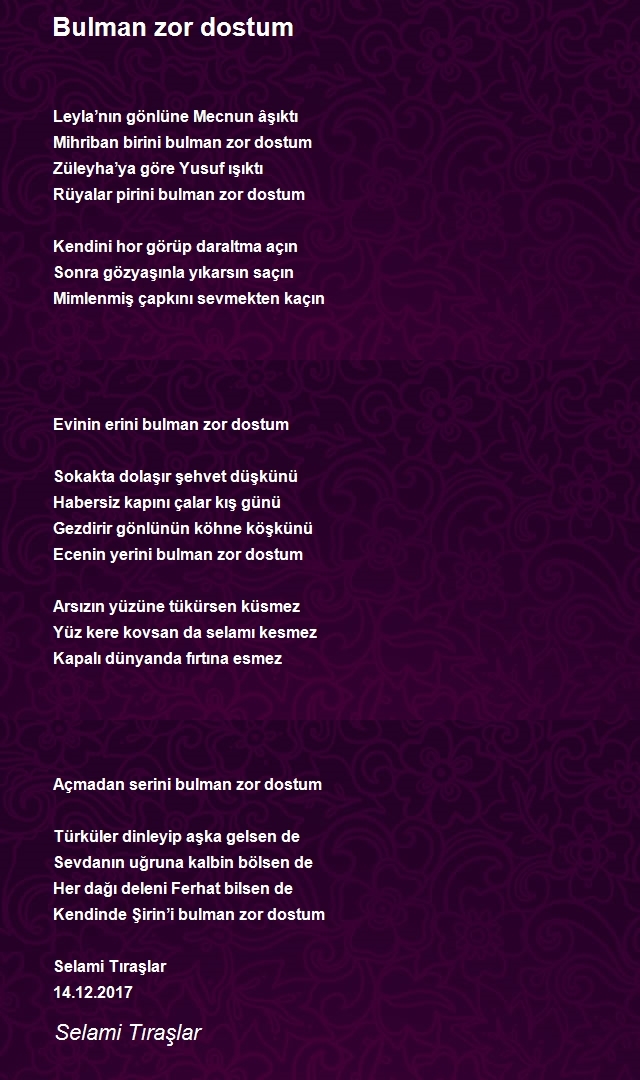 Bulman zor dostum

Leyla’nın gönlüne Mecnun âşıktı
Mihriban birini bulman zor dostum
Züleyha’ya göre Yusuf ışıktı
Rüyalar pirini bulman zor dostum

Kendini hor görüp daraltma açın
Sonra gözyaşınla yıkarsın saçın
Mimlenmiş çapkını sevmekten kaçın

Evinin erini bulman zor dostum

Sokakta dolaşır şehvet düşkünü
Habersiz kapını çalar kış günü
Gezdirir gönlünün köhne köşkünü
Ecenin yerini bulman zor dostum

Arsızın yüzüne tükürsen küsmez
Yüz kere kovsan da selamı kesmez
Kapalı dünyanda fırtına esmez

Açmadan serini bulman zor dostum

Türküler dinleyip aşka gelsen de
Sevdanın uğruna kalbin bölsen de
Her dağı deleni Ferhat bilsen de
Kendinde Şirin’i bulman zor dostum

Selami Tıraşlar
14.12.2017

Selami Tıraşlar